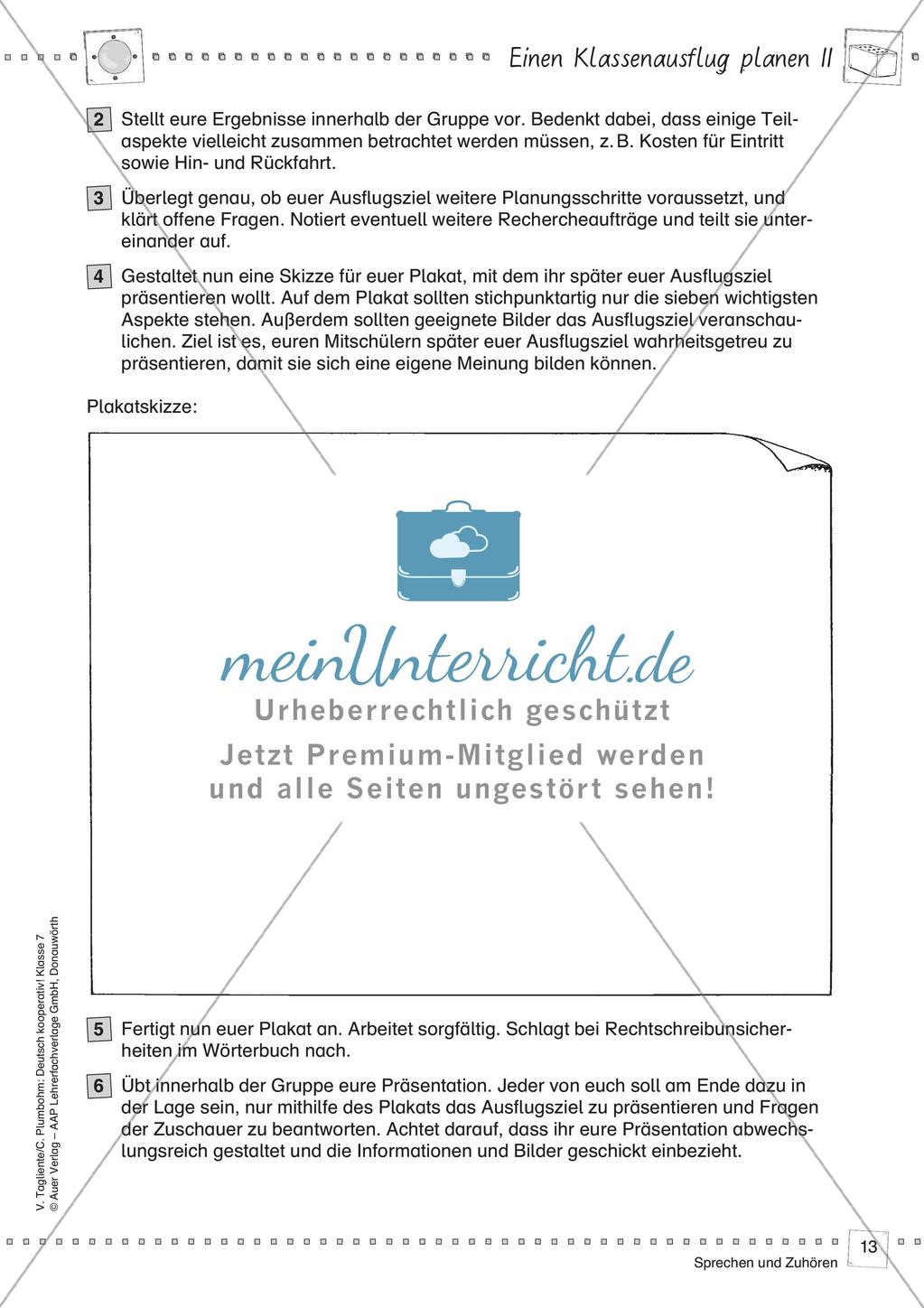 Einen Klassenausflug planen II

2 Stellt eure Ergebnisse innerhalb der Gruppe vor. Bedenkt dabei, dass einige Teilaspekte vielleicht zusammen betrachtet werden müssen, z. B. Kosten für Eintritt sowie Hin- und Rückfahrt.

3 Überlegt genau, ob euer Ausflugsziel weitere Planungsschritte voraussetzt, und klärt offene Fragen. Notiert eventuell weitere Rechercheaufträge und teilt sie untereinander auf.

4 Gestaltet nun eine Skizze für euer Plakat, mit dem ihr später euer Ausflugsziel präsentieren wollt. Auf dem Plakat sollten stichpunktartig nur die sieben wichtigsten Aspekte stehen. Außerdem sollten geeignete Bilder das Ausflugsziel veranschaulichen. Ziel ist es, euren Mitschülern später euer Ausflugsziel wahrheitsgetreu zu präsentieren, damit sie sich eine eigene Meinung bilden können.

Plakatskizze:

meinUnterricht.de
Urheberrechtlich geschützt
Jetzt Premium-Mitglied werden und alle Seiten ungestört sehen!

5 Fertigt nun euer Plakat an. Arbeitet sorgfältig. Schlagt bei Rechtschreibunsicherheiten im Wörterbuch nach.

6 Übt innerhalb der Gruppe eure Präsentation. Jeder von euch soll am Ende dazu in der Lage sein, nur mithilfe des Plakats das Ausflugsziel zu präsentieren und Fragen der Zuschauer zu beantworten. Achtet darauf, dass ihr eure Präsentation abwechslungsreich gestaltet und die Informationen und Bilder geschickt einbezieht.

V. Tagliente/C. Plumbohm: Deutsch kooperativ! Klasse 7
© Auer Verlag – AAP Lehrerfachverlage GmbH, Donauwörth

13
Sprechen und Zuhören